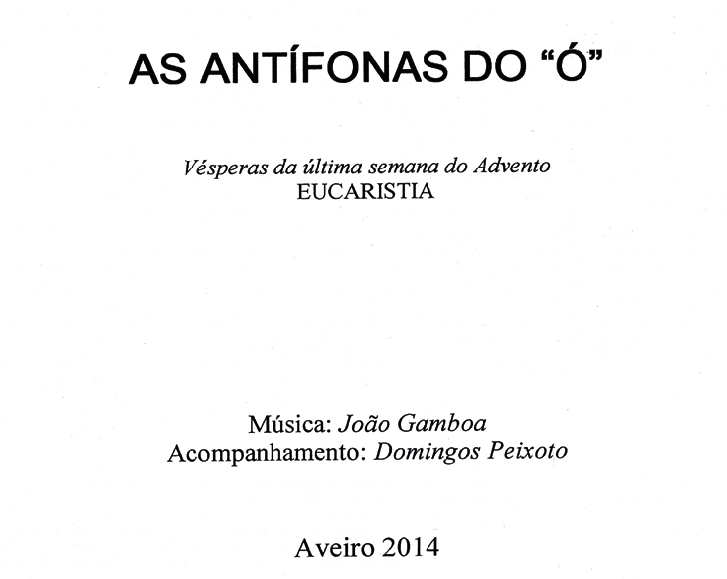 AS ANTÍFONAS DO "Ó"

Vésperas da última semana do Advento
EUCARISTIA

Música: João Gamboa
Acompanhamento: Domingos Peixoto

Aveiro 2014